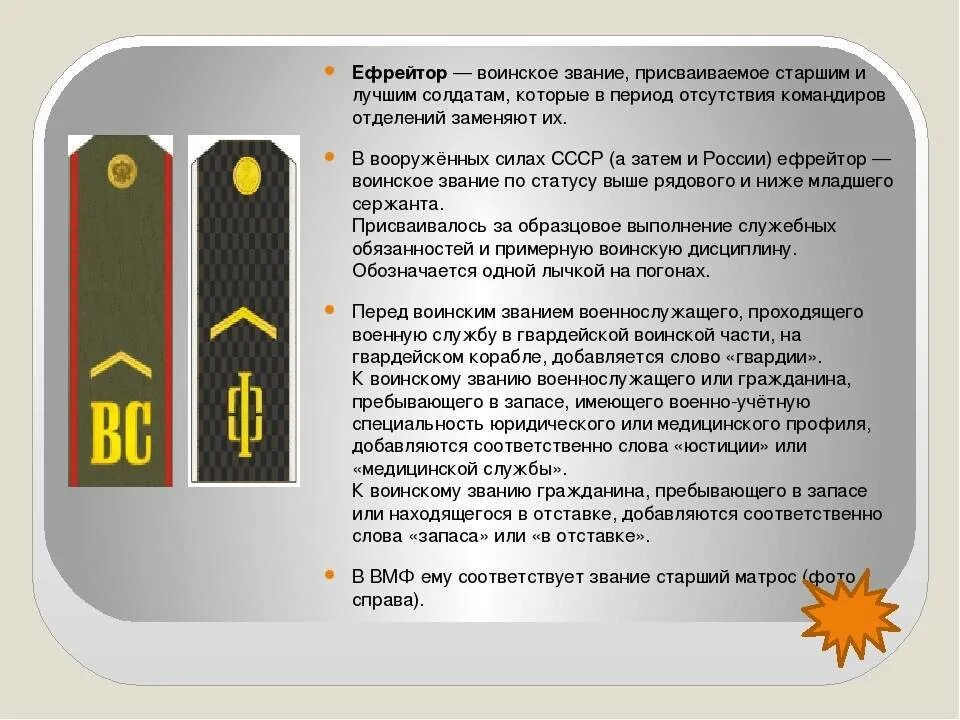 ВС

Ф

• Ефрейтор — воинское звание, присваиваемое старшим и лучшим солдатам, которые в период отсутствия командиров отделений заменяют их.

• В вооружённых силах СССР (а затем и России) ефрейтор — воинское звание по статусу выше рядового и ниже младшего сержанта.
Присваивалось за образцовое выполнение служебных обязанностей и примерную воинскую дисциплину.
Обозначается одной лычкой на погонах.

• Перед воинским званием военнослужащего, проходящего военную службу в гвардейской воинской части, на гвардейском корабле, добавляется слово «гвардии».
К воинскому званию военнослужащего или гражданина, пребывающего в запасе, имеющего военно-учётную специальность юридического или медицинского профиля, добавляются соответственно слова «юстиции» или «медицинской службы».
К воинскому званию гражданина, пребывающего в запасе или находящегося в отставке, добавляются соответственно слова «запаса» или «в отставке».

• В ВМФ ему соответствует звание старший матрос (фото справа).